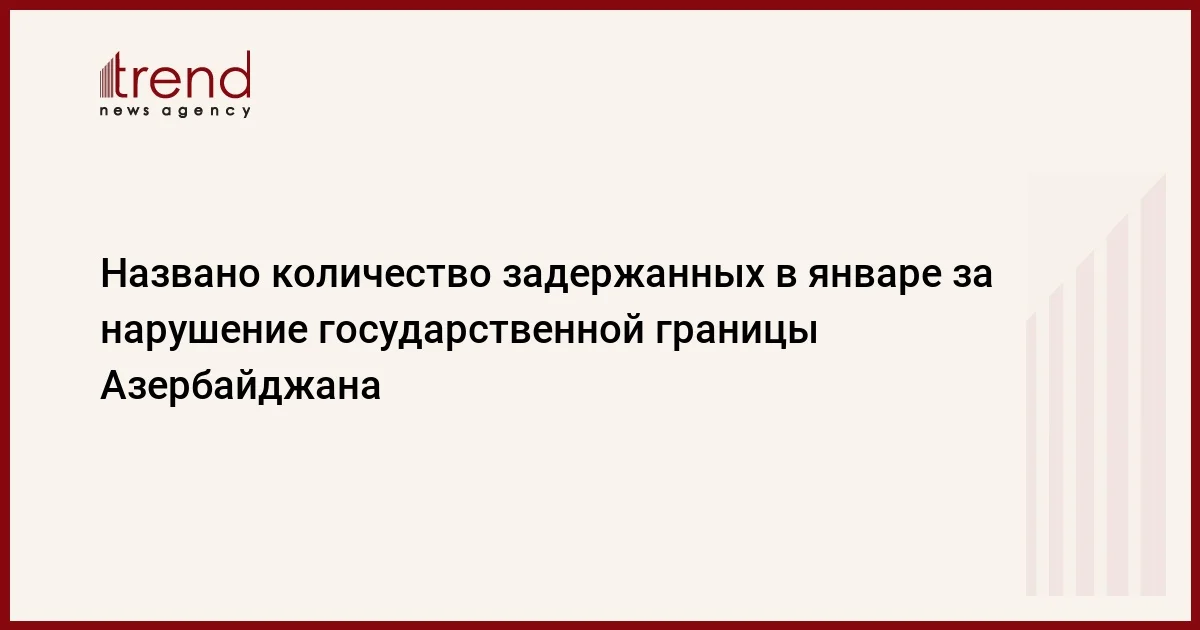 trend
news agency

Названо количество задержанных в январе за нарушение государственной границы Азербайджана